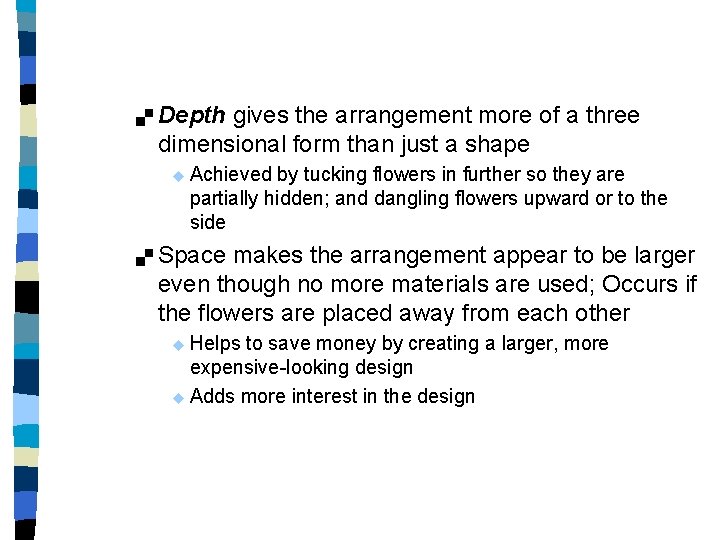 Depth gives the arrangement more of a three dimensional form than just a shape

Achieved by tucking flowers in further so they are partially hidden; and dangling flowers upward or to the side

Space makes the arrangement appear to be larger even though no more materials are used; Occurs if the flowers are placed away from each other

Helps to save money by creating a larger, more expensive-looking design

Adds more interest in the design